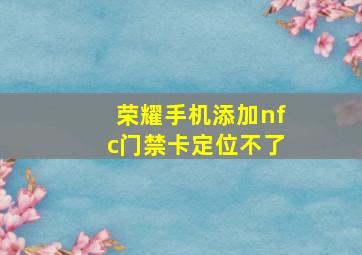 荣耀手机添加nfc门禁卡定位不了